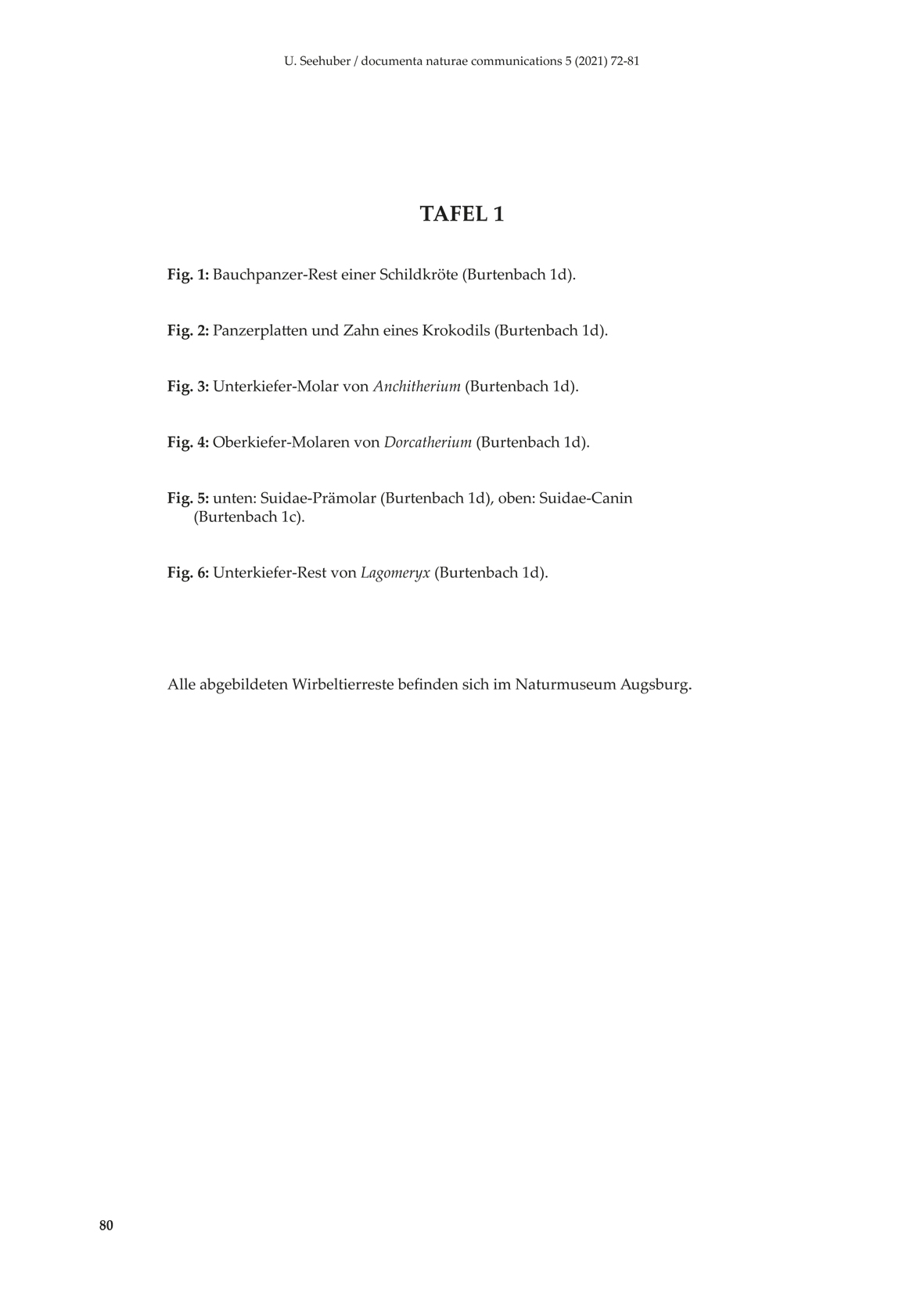 U. Seehuber / documenta naturae communications 5 (2021) 72-81

TAFEL 1

Fig. 1: Bauchpanzer-Rest einer Schildkröte (Burtenbach 1d).

Fig. 2: Panzerplatten und Zahn eines Krokodils (Burtenbach 1d).

Fig. 3: Unterkiefer-Molar von Anchitherium (Burtenbach 1d).

Fig. 4: Oberkiefer-Molaren von Dorcatherium (Burtenbach 1d).

Fig. 5: unten: Suidae-Prämolar (Burtenbach 1d), oben: Suidae-Canin (Burtenbach 1c).

Fig. 6: Unterkiefer-Rest von Lagomeryx (Burtenbach 1d).

Alle abgebildeten Wirbeltierreste befinden sich im Naturmuseum Augsburg.

80